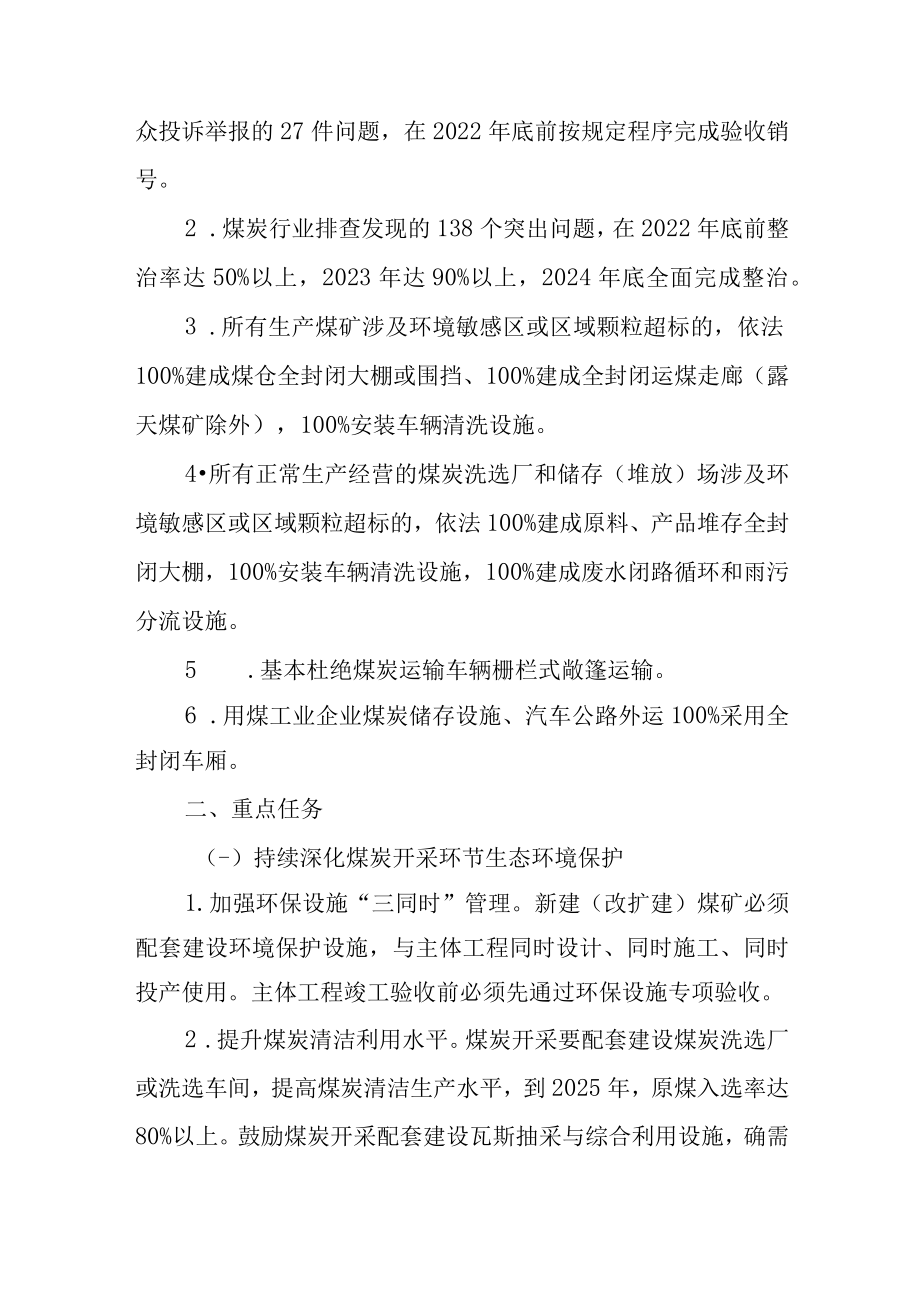 众投诉举报的 27 件问题，在 2022 年底前按规定程序完成验收销号。

2．煤炭行业排查发现的 138 个突出问题，在 2022 年底前整治率达 50%以上，2023 年达 90%以上，2024 年底全面完成整治。

3．所有生产煤矿涉及环境敏感区或区域颗粒超标的，依法 100%建成煤仓全封闭大棚或围挡、100%建成全封闭运煤走廊（露天煤矿除外），100%安装车辆清洗设施。

4•所有正常生产经营的煤炭洗选厂和储存（堆放）场涉及环境敏感区或区域颗粒超标的，依法 100%建成原料、产品堆存全封闭大棚，100%安装车辆清洗设施，100%建成废水闭路循环和雨污分流设施。

5　．基本杜绝煤炭运输车辆栅栏式敞篷运输。

6．用煤工业企业煤炭储存设施、汽车公路外运 100%采用全封闭车厢。

二、重点任务

（-）持续深化煤炭开采环节生态环境保护

1.加强环保设施“三同时”管理。新建（改扩建）煤矿必须配套建设环境保护设施，与主体工程同时设计、同时施工、同时投产使用。主体工程竣工验收前必须先通过环保设施专项验收。

2．提升煤炭清洁利用水平。煤炭开采要配套建设煤炭洗选厂或洗选车间，提高煤炭清洁生产水平，到 2025 年，原煤入选率达 80%以上。鼓励煤炭开采配套建设瓦斯抽采与综合利用设施，确需